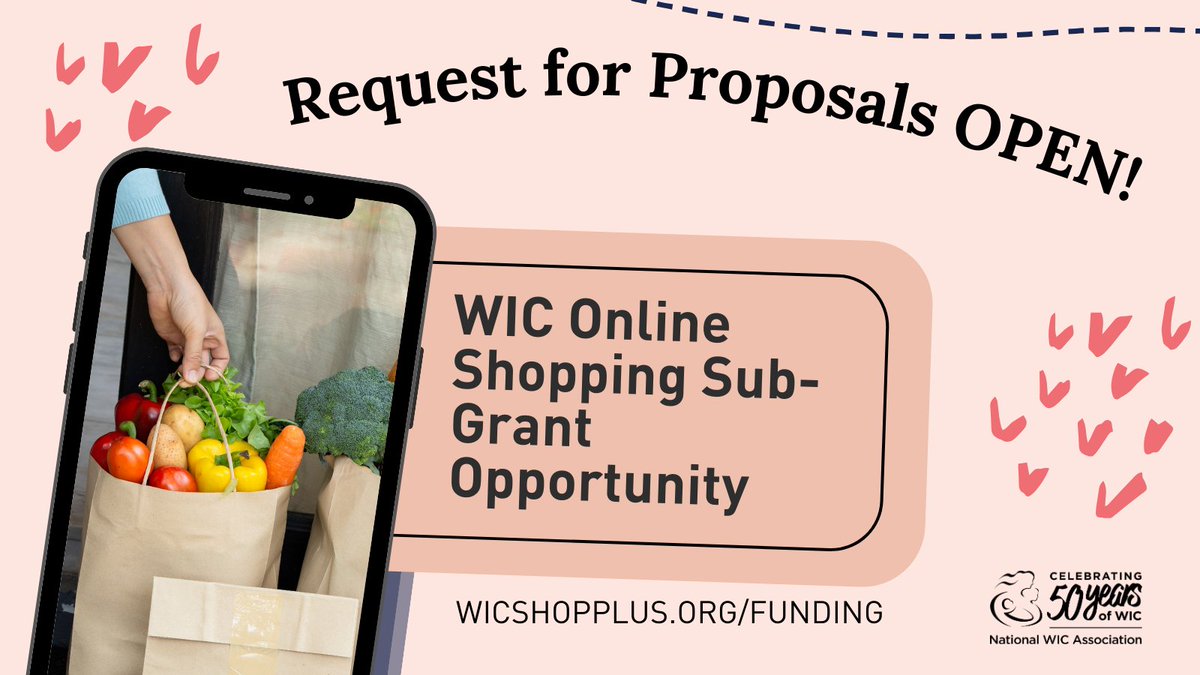 Request for Proposals OPEN!

WIC Online Shopping Sub-Grant Opportunity

WICSHOPPLUS.ORG/FUNDING

CELEBRATING 50 years of WIC
National WIC Association